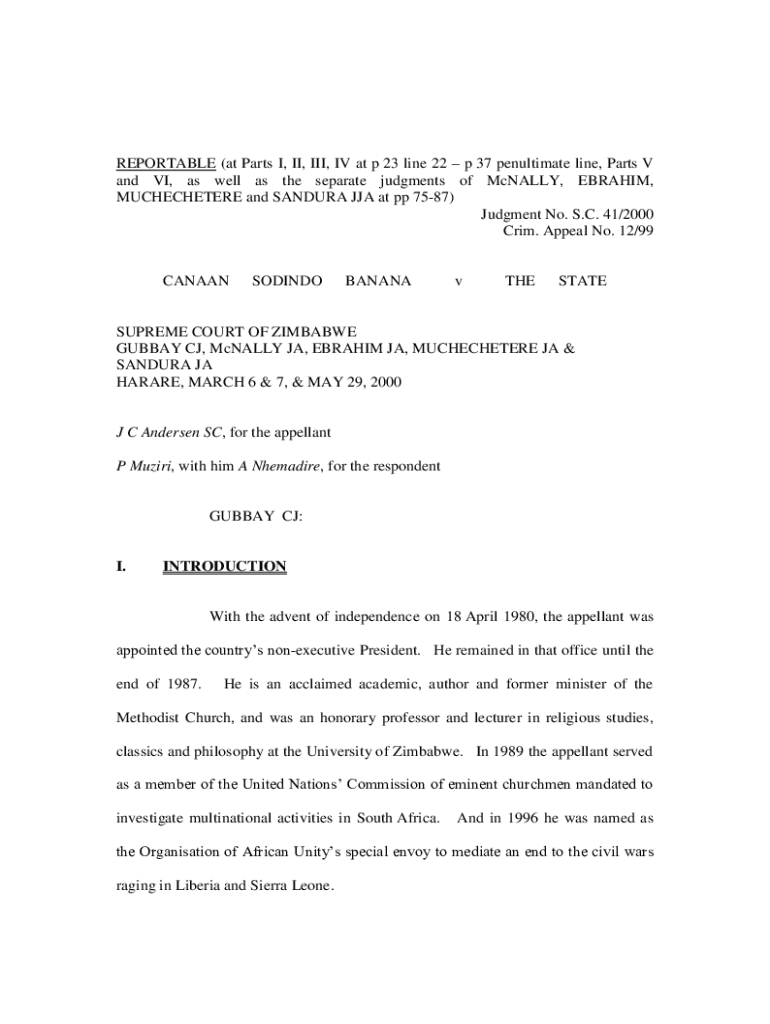 REPORTABLE (at Parts I, II, III, IV at p 23 line 22 – p 37 penultimate line, Parts V and VI, as well as the separate judgments of McNALLY, EBRAHIM, MUCHECHETERE and SANDURA JJA at pp 75-87)

Judgment No. S.C. 41/2000
Crim. Appeal No. 12/99

CANAAN SODINDO BANANA v THE STATE

SUPREME COURT OF ZIMBABWE
GUBBAY CJ, McNALLY JA, EBRAHIM JA, MUCHECHETERE JA & SANDURA JA
HARARE, MARCH 6 & 7, & MAY 29, 2000

J C Andersen SC, for the appellant

P Muziri, with him A Nhemadire, for the respondent

GUBBAY CJ:

I. INTRODUCTION

With the advent of independence on 18 April 1980, the appellant was appointed the country's non-executive President. He remained in that office until the end of 1987. He is an acclaimed academic, author and former minister of the Methodist Church, and was an honorary professor and lecturer in religious studies, classics and philosophy at the University of Zimbabwe. In 1989 the appellant served as a member of the United Nations' Commission of eminent churchmen mandated to investigate multinational activities in South Africa. And in 1996 he was named as the Organisation of African Unity's special envoy to mediate an end to the civil wars raging in Liberia and Sierra Leone.